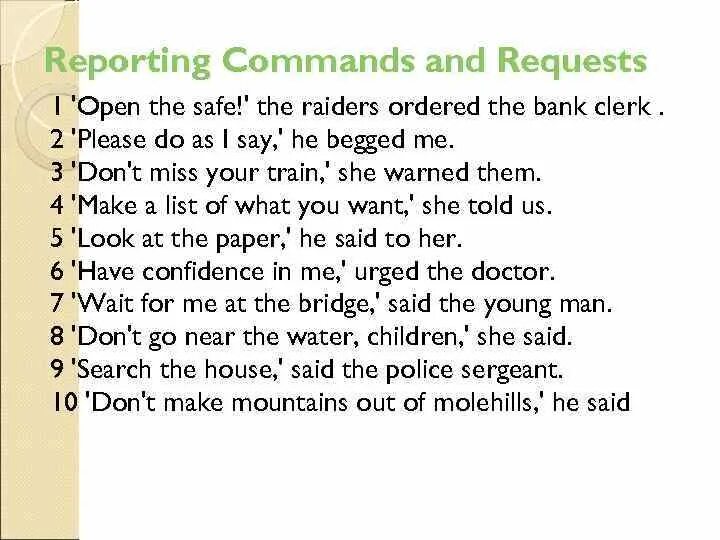 Reporting Commands and Requests

1 'Open the safe!' the raiders ordered the bank clerk .
2 'Please do as I say,' he begged me.
3 'Don't miss your train,' she warned them.
4 'Make a list of what you want,' she told us.
5 'Look at the paper,' he said to her.
6 'Have confidence in me,' urged the doctor.
7 'Wait for me at the bridge,' said the young man.
8 'Don't go near the water, children,' she said.
9 'Search the house,' said the police sergeant.
10 'Don't make mountains out of molehills,' he said